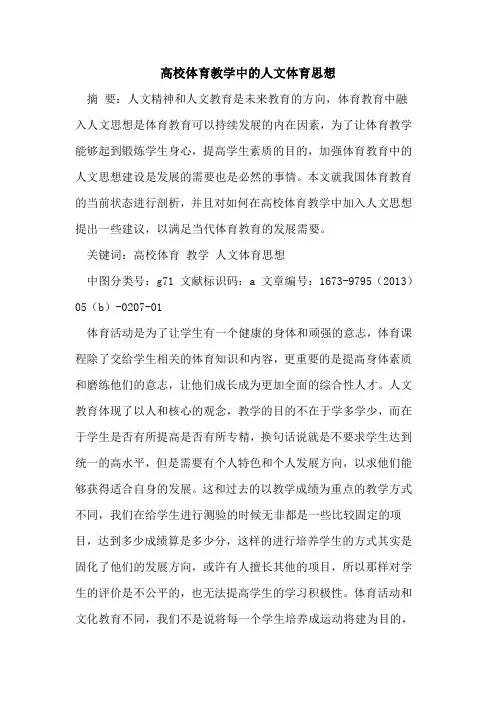 高校体育教学中的人文体育思想

摘 要：人文精神和人文教育是未来教育的方向，体育教育中融入人文思想是体育教育可以持续发展的内在因素，为了让体育教学能够起到锻炼学生身心，提高学生素质的目的，加强体育教育中的人文思想建设是发展的需要也是必然的事情。本文就我国体育教育的当前状态进行剖析，并且对如何在高校体育教学中加入人文思想提出一些建议，以满足当代体育教育的发展需要。

关键词：高校体育 教学 人文体育思想

中图分类号：g71 文献标识码：a 文章编号：1673-9795（2013）05（b）-0207-01

体育活动是为了让学生有一个健康的身体和顽强的意志，体育课程除了交给学生相关的体育知识和内容，更重要的是提高身体素质和磨练他们的意志，让他们成长成为更加全面的综合性人才。人文教育体现了以人和核心的观念，教学的目的不在于学多学少，而在于学生是否有所提高是否有所专精，换句话说就是不要求学生达到统一的高水平，但是需要有个人特色和个人发展方向，以求他们能够获得适合自身的发展。这和过去的以教学成绩为重点的教学方式不同，我们在给学生进行测验的时候无非都是一些比较固定的项目，达到多少成绩算是多少分，这样的进行培养学生的方式其实是固化了他们的发展方向，或许有人擅长其他的项目，所以那样对学生的评价是不公平的，也无法提高学生的学习积极性。体育活动和文化教育不同，我们不是说将每一个学生培养成运动将建为目的，